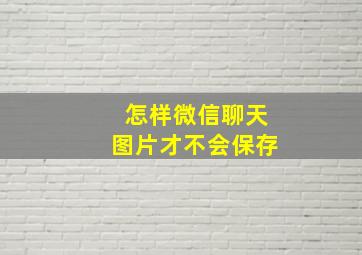 怎样微信聊天
图片才不会保存